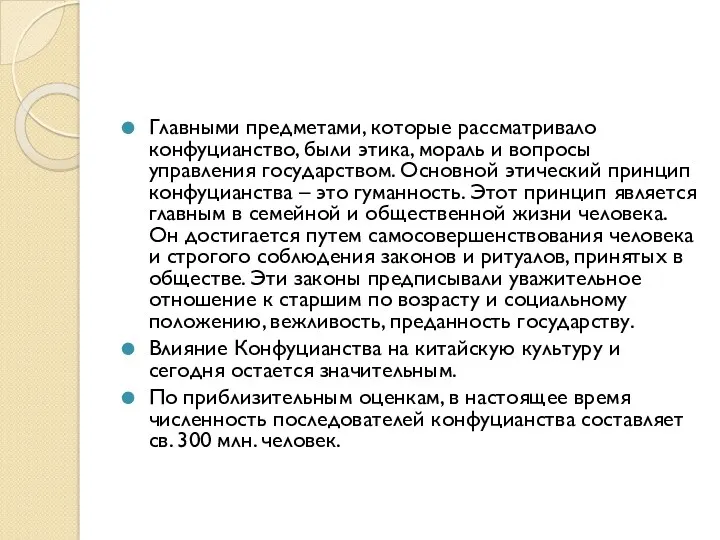 Главными предметами, которые рассматривало конфуцианство, были этика, мораль и вопросы управления государством. Основной этический принцип конфуцианства – это гуманность. Этот принцип является главным в семейной и общественной жизни человека. Он достигается путем самосовершенствования человека и строгого соблюдения законов и ритуалов, принятых в обществе. Эти законы предписывали уважительное отношение к старшим по возрасту и социальному положению, вежливость, преданность государству.

Влияние Конфуцианства на китайскую культуру и сегодня остается значительным.

По приблизительным оценкам, в настоящее время численность последователей конфуцианства составляет св. 300 млн. человек.